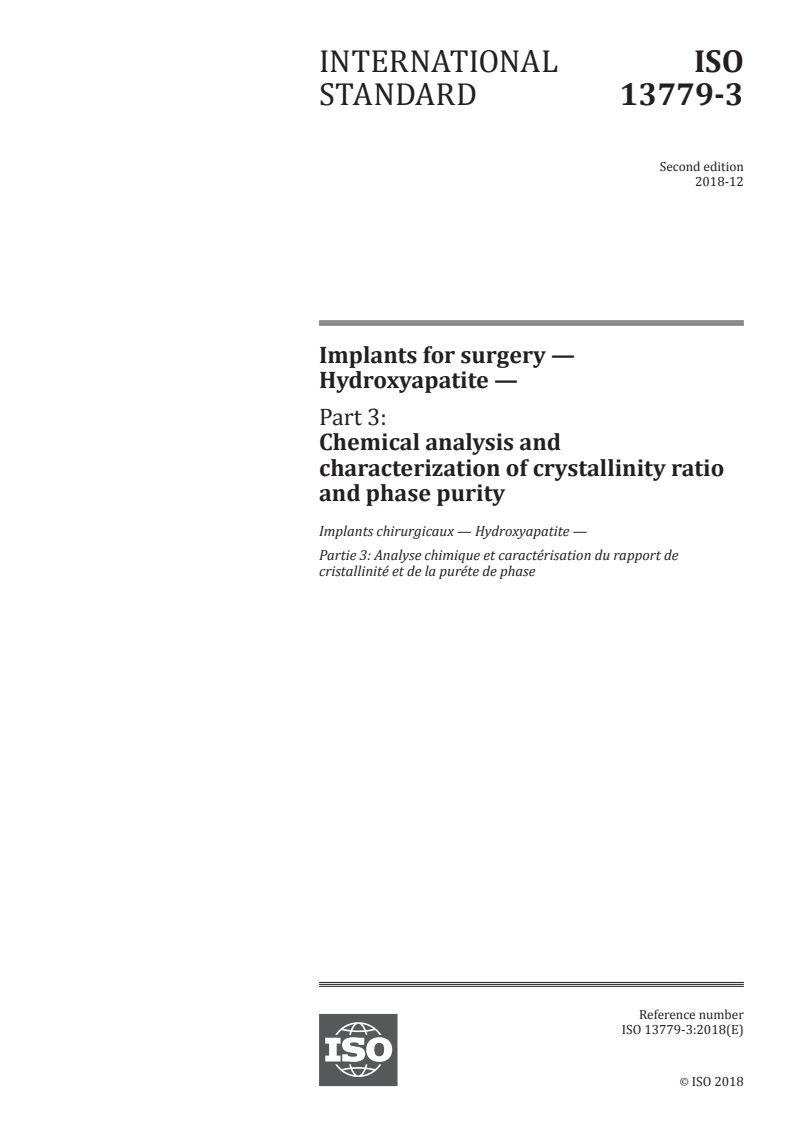 INTERNATIONAL STANDARD

ISO 13779-3

Second edition
2018-12

Implants for surgery — Hydroxyapatite —

Part 3:
Chemical analysis and characterization of crystallinity ratio and phase purity

Implants chirurgicaux — Hydroxyapatite —

Partie 3: Analyse chimique et caractérisation du rapport de cristallinité et de la puréte de phase

ISO

Reference number
ISO 13779-3:2018(E)

© ISO 2018